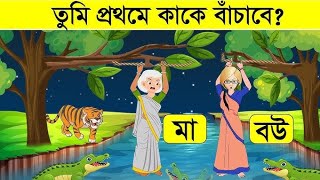 তুমি প্রথমে কাকে বাঁচাবে?

মা

বউ